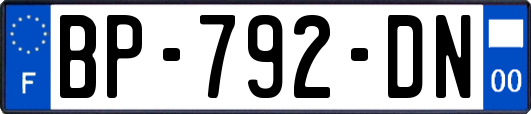 F
BP-792-DN
00